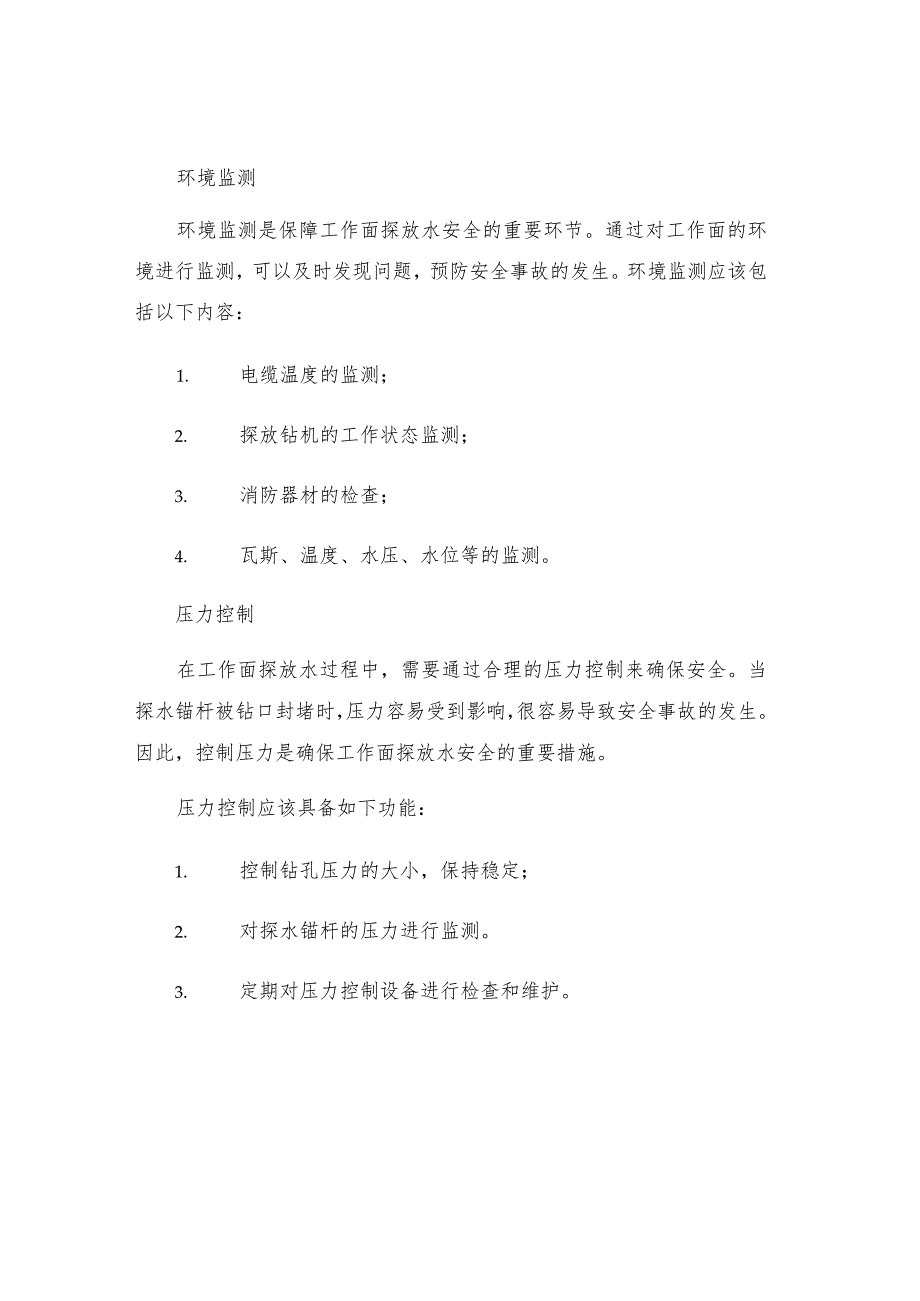 环境监测

环境监测是保障工作面探放水安全的重要环节。通过对工作面的环境进行监测，可以及时发现问题，预防安全事故的发生。环境监测应该包括以下内容：

1. 电缆温度的监测；

2. 探放钻机的工作状态监测；

3. 消防器材的检查；

4. 瓦斯、温度、水压、水位等的监测。

压力控制

在工作面探放水过程中，需要通过合理的压力控制来确保安全。当探水锚杆被钻口封堵时,压力容易受到影响,很容易导致安全事故的发生。因此，控制压力是确保工作面探放水安全的重要措施。

压力控制应该具备如下功能：

1. 控制钻孔压力的大小，保持稳定；

2. 对探水锚杆的压力进行监测。

3. 定期对压力控制设备进行检查和维护。